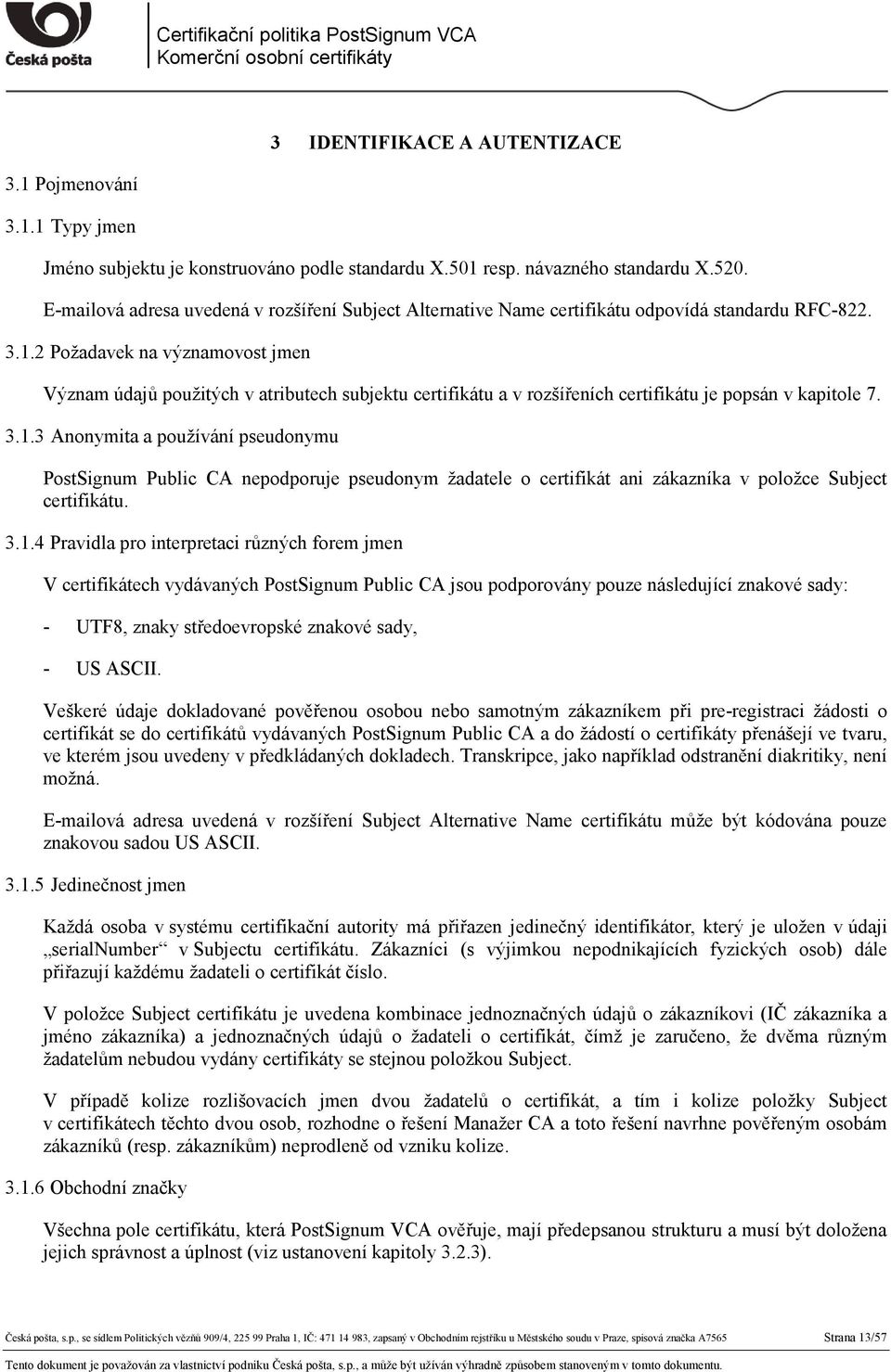 Česká pošta

Certifikační politika PostSignum VCA
Komerční osobní certifikáty

3 IDENTIFIKACE A AUTENTIZACE

3.1 Pojmenování

3.1.1 Typy jmen

Jméno subjektu je konstruováno podle standardu X.501 resp. návazného standardu X.520.

E-mailová adresa uvedená v rozšíření Subject Alternative Name certifikátu odpovídá standardu RFC-822.

3.1.2 Požadavek na významovost jmen

Význam údajů použitých v atributech subjektu certifikátu a v rozšířeních certifikátu je popsán v kapitole 7.

3.1.3 Anonymita a používání pseudonymu

PostSignum Public CA nepodporuje pseudonym žadatele o certifikát ani zákazníka v položce Subject certifikátu.

3.1.4 Pravidla pro interpretaci různých forem jmen

V certifikátech vydávaných PostSignum Public CA jsou podporovány pouze následující znakové sady:

- UTF8, znaky středoevropské znakové sady,

- US ASCII.

Veškeré údaje dokladované pověřenou osobou nebo samotným zákazníkem při pre-registraci žádosti o certifikát se do certifikátů vydávaných PostSignum Public CA a do žádostí o certifikáty přenášejí ve tvaru, ve kterém jsou uvedeny v předkládaných dokladech. Transkripce, jako například odstranění diakritiky, není možná.

E-mailová adresa uvedená v rozšíření Subject Alternative Name certifikátu může být kódována pouze znakovou sadou US ASCII.

3.1.5 Jedinečnost jmen

Každá osoba v systému certifikační autority má přiřazen jedinečný identifikátor, který je uložen v údaji „serialNumber“ v Subjectu certifikátu. Zákazníci (s výjimkou nepodnikajících fyzických osob) dále přiřazují každému žadateli o certifikát číslo.

V položce Subject certifikátu je uvedena kombinace jednoznačných údajů o zákazníkovi (IČ zákazníka a jméno zákazníka) a jednoznačných údajů o žadateli o certifikát, čímž je zaručeno, že dvěma různým žadatelům nebudou vydány certifikáty se stejnou položkou Subject.

V případě kolize rozlišovacích jmen dvou žadatelů o certifikát, a tím i kolize položky Subject v certifikátech těchto dvou osob, rozhodne o řešení Manažer CA a toto řešení navrhne pověřeným osobám zákazníků (resp. zákazníkům) neprodleně od vzniku kolize.

3.1.6 Obchodní značky

Všechna pole certifikátu, která PostSignum VCA ověřuje, mají předepsanou strukturu a musí být doložena jejich správnost a úplnost (viz ustanovení kapitoly 3.2.3).

Česká pošta, s.p., se sídlem Politických vězňů 909/4, 225 99 Praha 1, IČ: 471 14 983, zapsaný v Obchodním rejstříku u Městského soudu v Praze, spisová značka A7565 Strana 13/57

Tento dokument je považován za vlastnictví podniku Česká pošta, s.p., a může být užíván výhradně způsobem stanoveným v tomto dokumentu.